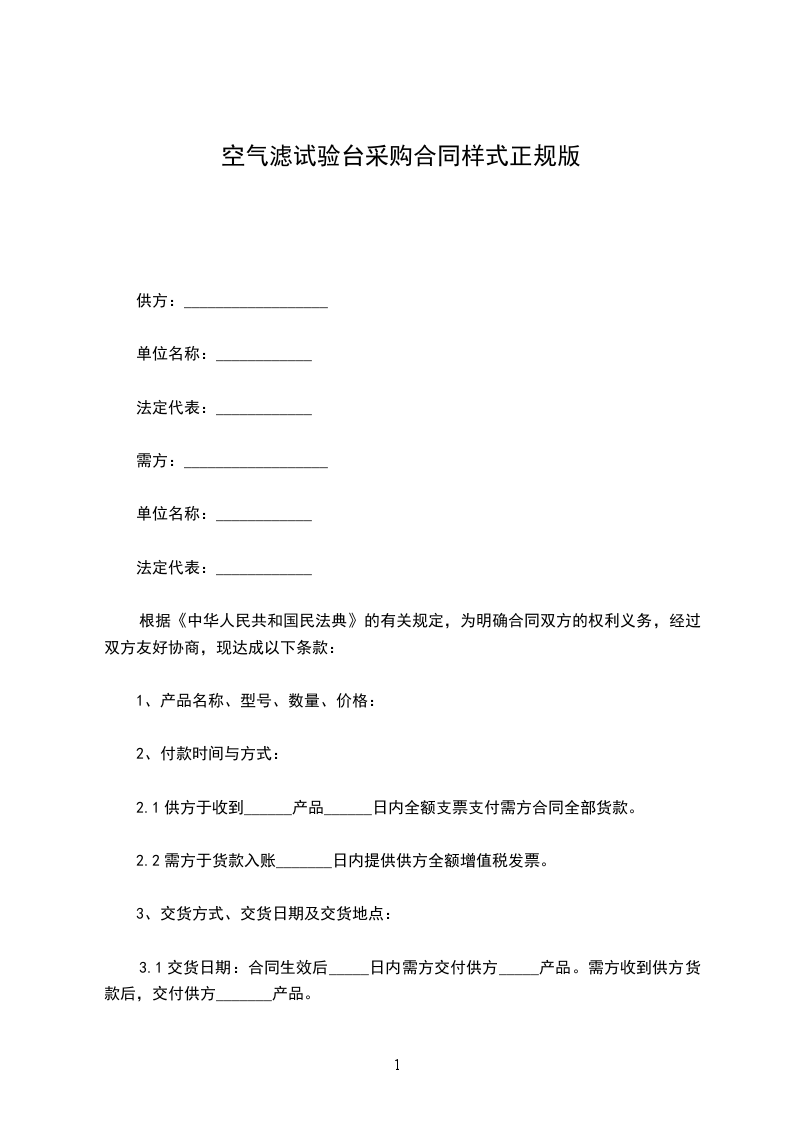 空气滤试验台采购合同样式正规版

供方：__________________

单位名称：____________

法定代表：____________

需方：__________________

单位名称：____________

法定代表：____________

根据《中华人民共和国民法典》的有关规定，为明确合同双方的权利义务，经过双方友好协商，现达成以下条款：

1、产品名称、型号、数量、价格：

2、付款时间与方式：

2.1 供方于收到______产品______日内全额支票支付需方合同全部货款。

2.2 需方于货款入账_______日内提供供方全额增值税发票。

3、交货方式、交货日期及交货地点：

3.1 交货日期：合同生效后_____日内需方交付供方_____产品。需方收到供方货款后，交付供方_______产品。

1